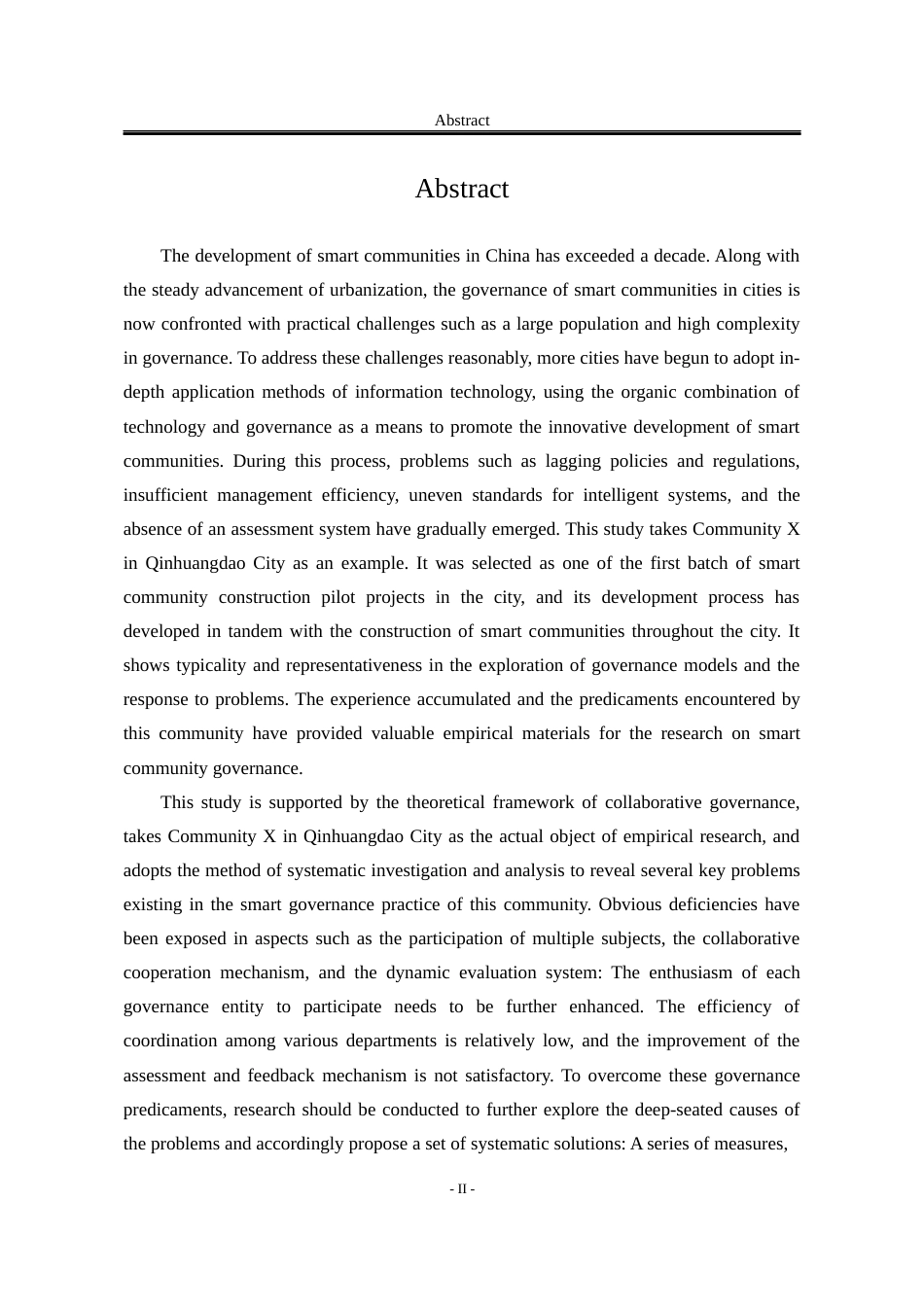 Abstract

Abstract

The development of smart communities in China has exceeded a decade. Along with the steady advancement of urbanization, the governance of smart communities in cities is now confronted with practical challenges such as a large population and high complexity in governance. To address these challenges reasonably, more cities have begun to adopt in-depth application methods of information technology, using the organic combination of technology and governance as a means to promote the innovative development of smart communities. During this process, problems such as lagging policies and regulations, insufficient management efficiency, uneven standards for intelligent systems, and the absence of an assessment system have gradually emerged. This study takes Community X in Qinhuangdao City as an example. It was selected as one of the first batch of smart community construction pilot projects in the city, and its development process has developed in tandem with the construction of smart communities throughout the city. It shows typicality and representativeness in the exploration of governance models and the response to problems. The experience accumulated and the predicaments encountered by this community have provided valuable empirical materials for the research on smart community governance.

This study is supported by the theoretical framework of collaborative governance, takes Community X in Qinhuangdao City as the actual object of empirical research, and adopts the method of systematic investigation and analysis to reveal several key problems existing in the smart governance practice of this community. Obvious deficiencies have been exposed in aspects such as the participation of multiple subjects, the collaborative cooperation mechanism, and the dynamic evaluation system: The enthusiasm of each governance entity to participate needs to be further enhanced. The efficiency of coordination among various departments is relatively low, and the improvement of the assessment and feedback mechanism is not satisfactory. To overcome these governance predicaments, research should be conducted to further explore the deep-seated causes of the problems and accordingly propose a set of systematic solutions: A series of measures,

- II -